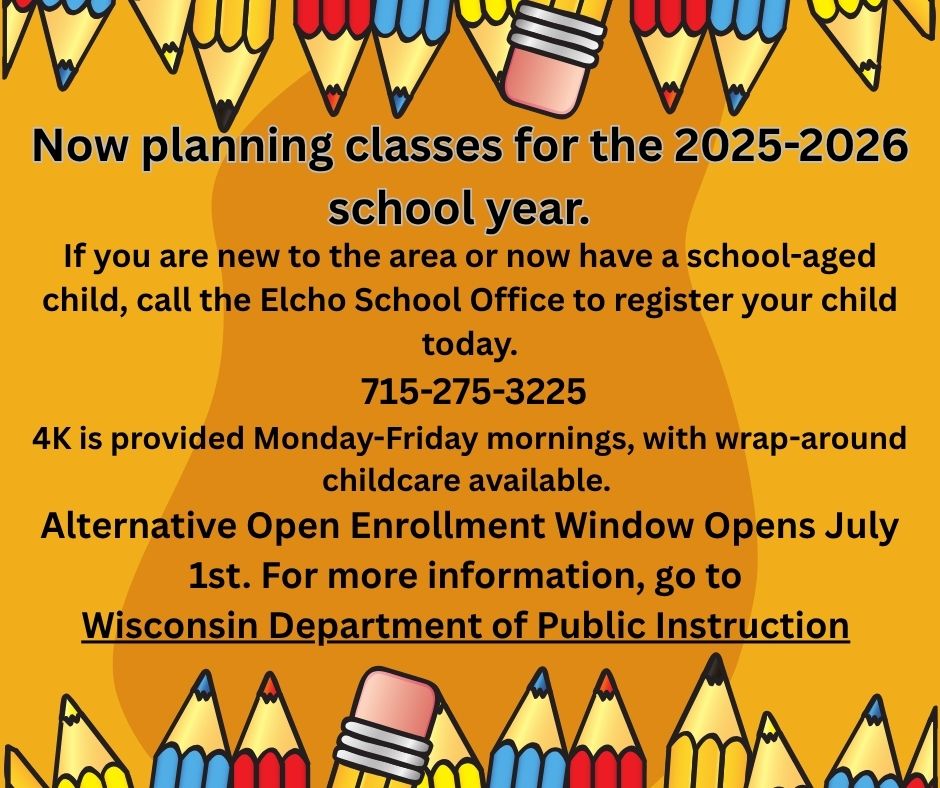 Now planning classes for the 2025-2026 school year.

If you are new to the area or now have a school-aged child, call the Elcho School Office to register your child today.

715-275-3225

4K is provided Monday-Friday mornings, with wrap-around childcare available.

Alternative Open Enrollment Window Opens July 1st. For more information, go to Wisconsin Department of Public Instruction